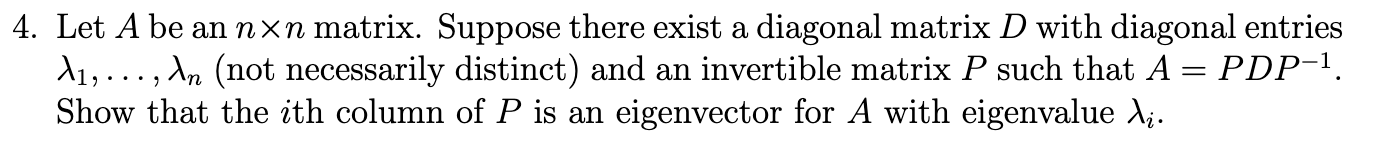 4. Let $A$ be an $n \times n$ matrix. Suppose there exist a diagonal matrix $D$ with diagonal entries $\lambda_1, \ldots, \lambda_n$ (not necessarily distinct) and an invertible matrix $P$ such that $A = PDP^{-1}$. Show that the $i$th column of $P$ is an eigenvector for $A$ with eigenvalue $\lambda_i$.